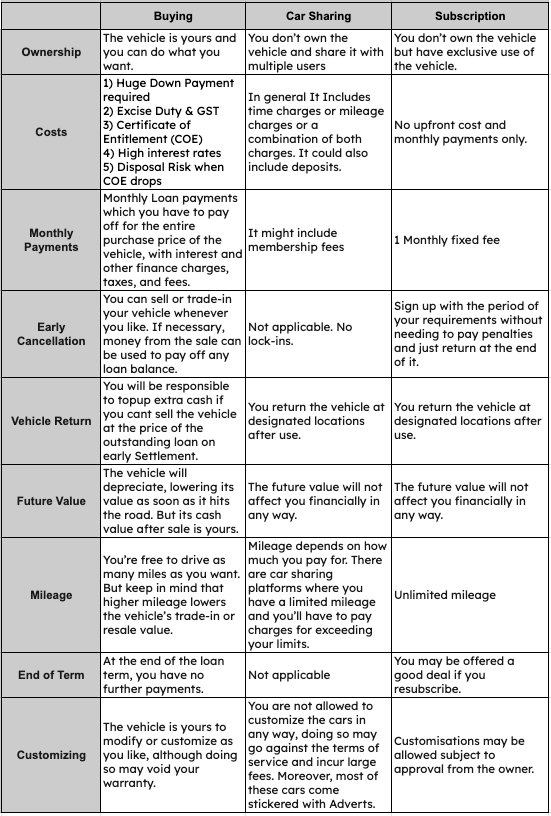 | | Buying | Car Sharing | Subscription |
|---|---|---|---|
| Ownership | The vehicle is yours and you can do what you want. | You don't own the vehicle and share it with multiple users | You don't own the vehicle but have exclusive use of the vehicle. |
| Costs | 1) Huge Down Payment required 2) Excise Duty & GST 3) Certificate of Entitlement (COE) 4) High interest rates 5) Disposal Risk when COE drops | In general It Includes time charges or mileage charges or a combination of both charges. It could also include deposits. | No upfront cost and monthly payments only. |
| Monthly Payments | Monthly Loan payments which you have to pay off for the entire purchase price of the vehicle, with interest and other finance charges, taxes, and fees. | It might include membership fees | 1 Monthly fixed fee |
| Early Cancellation | You can sell or trade-in your vehicle whenever you like. If necessary, money from the sale can be used to pay off any loan balance. | Not applicable. No lock-ins. | Sign up with the period of your requirements without needing to pay penalties and just return at the end of it. |
| Vehicle Return | You will be responsible to topup extra cash if you cant sell the vehicle at the price of the outstanding loan on early Settlement. | You return the vehicle at designated locations after use. | You return the vehicle at designated locations after use. |
| Future Value | The vehicle will depreciate, lowering its value as soon as it hits the road. But its cash value after sale is yours. | The future value will not affect you financially in any way. | The future value will not affect you financially in any way. |
| Mileage | You're free to drive as many miles as you want. But keep in mind that higher mileage lowers the vehicle's trade-in or resale value. | Mileage depends on how much you pay for. There are car sharing platforms where you have a limited mileage and you'll have to pay charges for exceeding your limits. | Unlimited mileage |
| End of Term | At the end of the loan term, you have no further payments. | Not applicable | You may be offered a good deal if you resubscribe. |
| Customizing | The vehicle is yours to modify or customize as you like, although doing so may void your warranty. | You are not allowed to customize the cars in any way, doing so may go against the terms of service and incur large fees. Moreover, most of these cars come stickered with Adverts. | Customisations may be allowed subject to approval from the owner. |